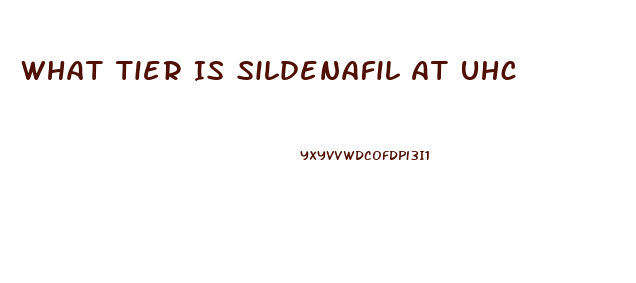 WHAT TIER IS SILDENAFIL AT UHC

YXYVVWDCOFDPI3I1